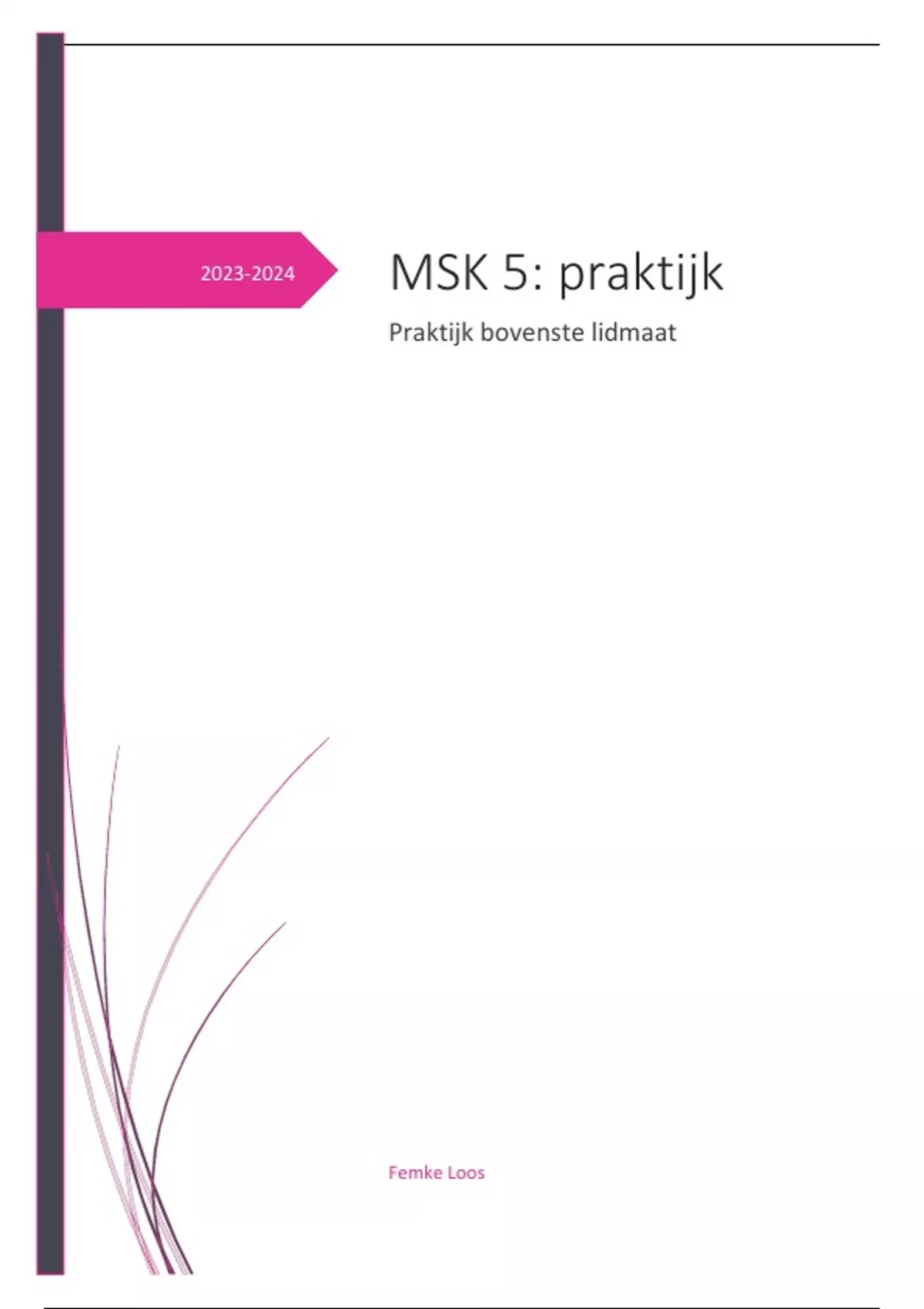 2023-2024

MSK 5: praktijk

Praktijk bovenste lidmaat

Femke Loos